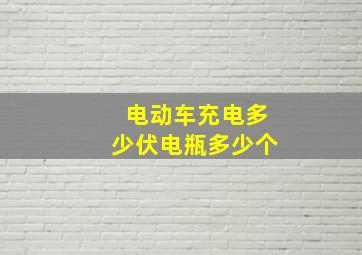 电动车充电多少伏电瓶多少个